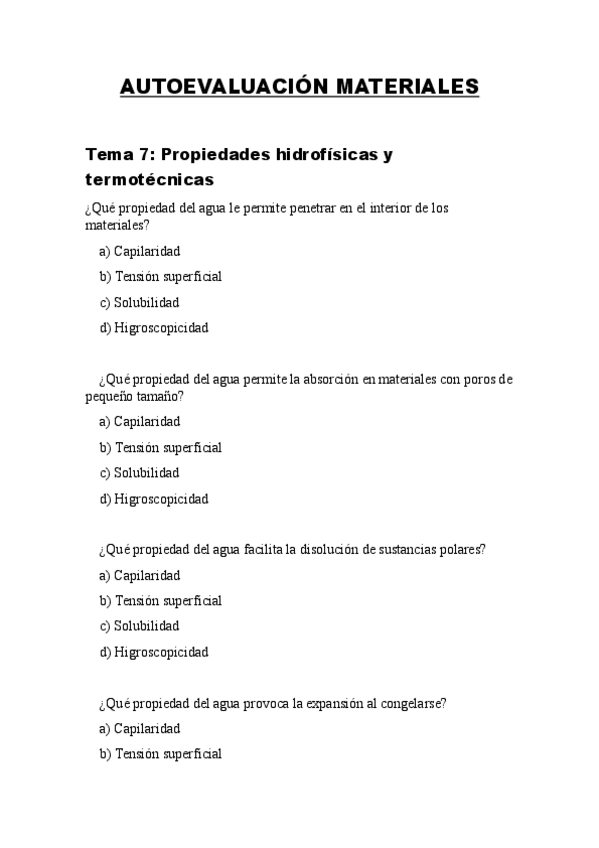 AUTOEVALUACIÓN MATERIALES

Tema 7: Propiedades hidrofísicas y termotécnicas

¿Qué propiedad del agua le permite penetrar en el interior de los materiales?

a) Capilaridad

b) Tensión superficial

c) Solubilidad

d) Higroscopicidad

¿Qué propiedad del agua permite la absorción en materiales con poros de pequeño tamaño?

a) Capilaridad

b) Tensión superficial

c) Solubilidad

d) Higroscopicidad

¿Qué propiedad del agua facilita la disolución de sustancias polares?

a) Capilaridad

b) Tensión superficial

c) Solubilidad

d) Higroscopicidad

¿Qué propiedad del agua provoca la expansión al congelarse?

a) Capilaridad

b) Tensión superficial